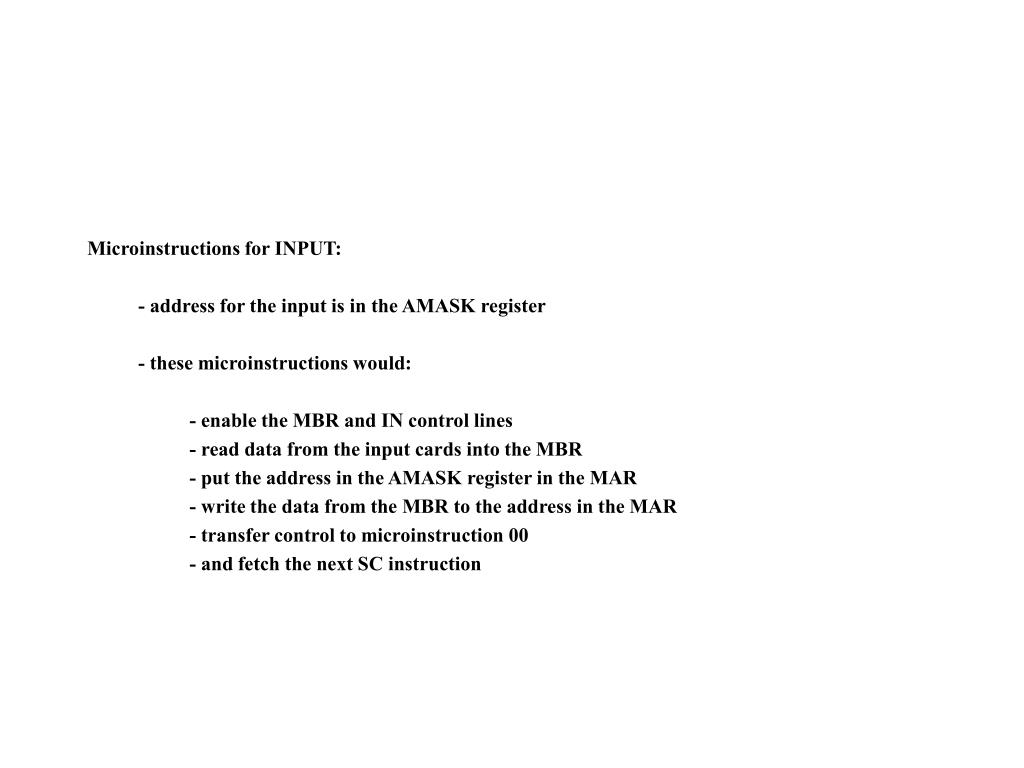 Microinstructions for INPUT:

- address for the input is in the AMASK register

- these microinstructions would:

- enable the MBR and IN control lines
- read data from the input cards into the MBR
- put the address in the AMASK register in the MAR
- write the data from the MBR to the address in the MAR
- transfer control to microinstruction 00
- and fetch the next SC instruction